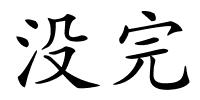 没完